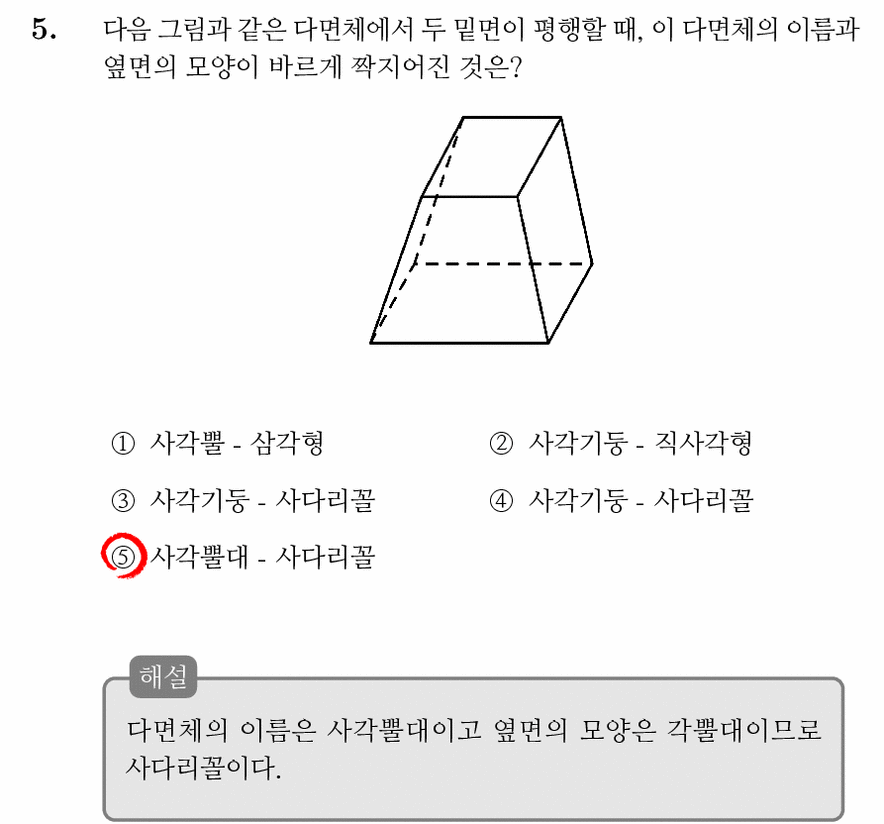 5. 다음 그림과 같은 다면체에서 두 밑면이 평행할 때, 이 다면체의 이름과 옆면의 모양이 바르게 짝지어진 것은?

① 사각뿔 - 삼각형
② 사각기둥 - 직사각형
③ 사각기둥 - 사다리꼴
④ 사각기둥 - 사다리꼴
⑤ 사각뿔대 - 사다리꼴

해설
다면체의 이름은 사각뿔대이고 옆면의 모양은 각뿔대이므로 사다리꼴이다.